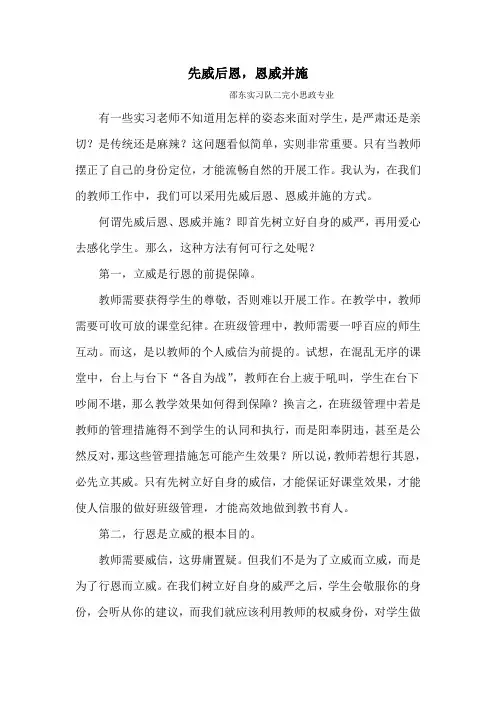 先威后恩，恩威并施

邵东实习队二完小思政专业

有一些实习老师不知道用怎样的姿态来面对学生，是严肃还是亲切？是传统还是麻辣？这问题看似简单，实则非常重要。只有当教师摆正了自己的身份定位，才能流畅自然的开展工作。我认为，在我们的教师工作中，我们可以采用先威后恩、恩威并施的方式。

何谓先威后恩、恩威并施？即首先树立好自身的威严，再用爱心去感化学生。那么，这种方法有何可行之处呢？

第一，立威是行恩的前提保障。

教师需要获得学生的尊敬，否则难以开展工作。在教学中，教师需要可收可放的课堂纪律。在班级管理中，教师需要一呼百应的师生互动。而这，是以教师的个人威信为前提的。试想，在混乱无序的课堂中，台上与台下“各自为战”，教师在台上疲于吼叫，学生在台下吵闹不堪，那么教学效果如何得到保障？换言之，在班级管理中若是教师的管理措施得不到学生的认同和执行，而是阳奉阴违，甚至是公然反对，那这些管理措施怎可能产生效果？所以说，教师若想行其恩，必先立其威。只有先树立好自身的威信，才能保证好课堂效果，才能使人信服的做好班级管理，才能高效地做到教书育人。

第二，行恩是立威的根本目的。

教师需要威信，这毋庸置疑。但我们不是为了立威而立威，而是为了行恩而立威。在我们树立好自身的威严之后，学生会敬服你的身份，会听从你的建议，而我们就应该利用教师的权威身份，对学生做